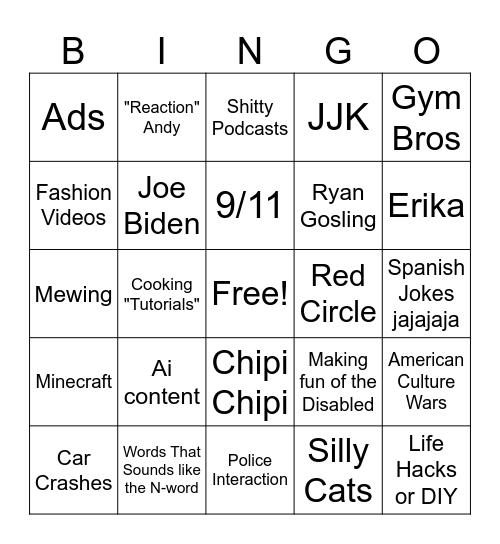 | B | I | N | G | O |
|---|---|---|---|---|
| Ads | "Reaction" Andy | Shitty Podcasts | JJK | Gym Bros |
| Fashion Videos | Joe Biden | 9/11 | Ryan Gosling | Erika |
| Mewing | Cooking "Tutorials" | Free! | Red Circle | Spanish Jokes jajajaja |
| Minecraft | Ai content | Chipi Chipi | Making fun of the Disabled | American Culture Wars |
| Car Crashes | Words That Sounds like the N-word | Police Interaction | Silly Cats | Life Hacks or DIY |